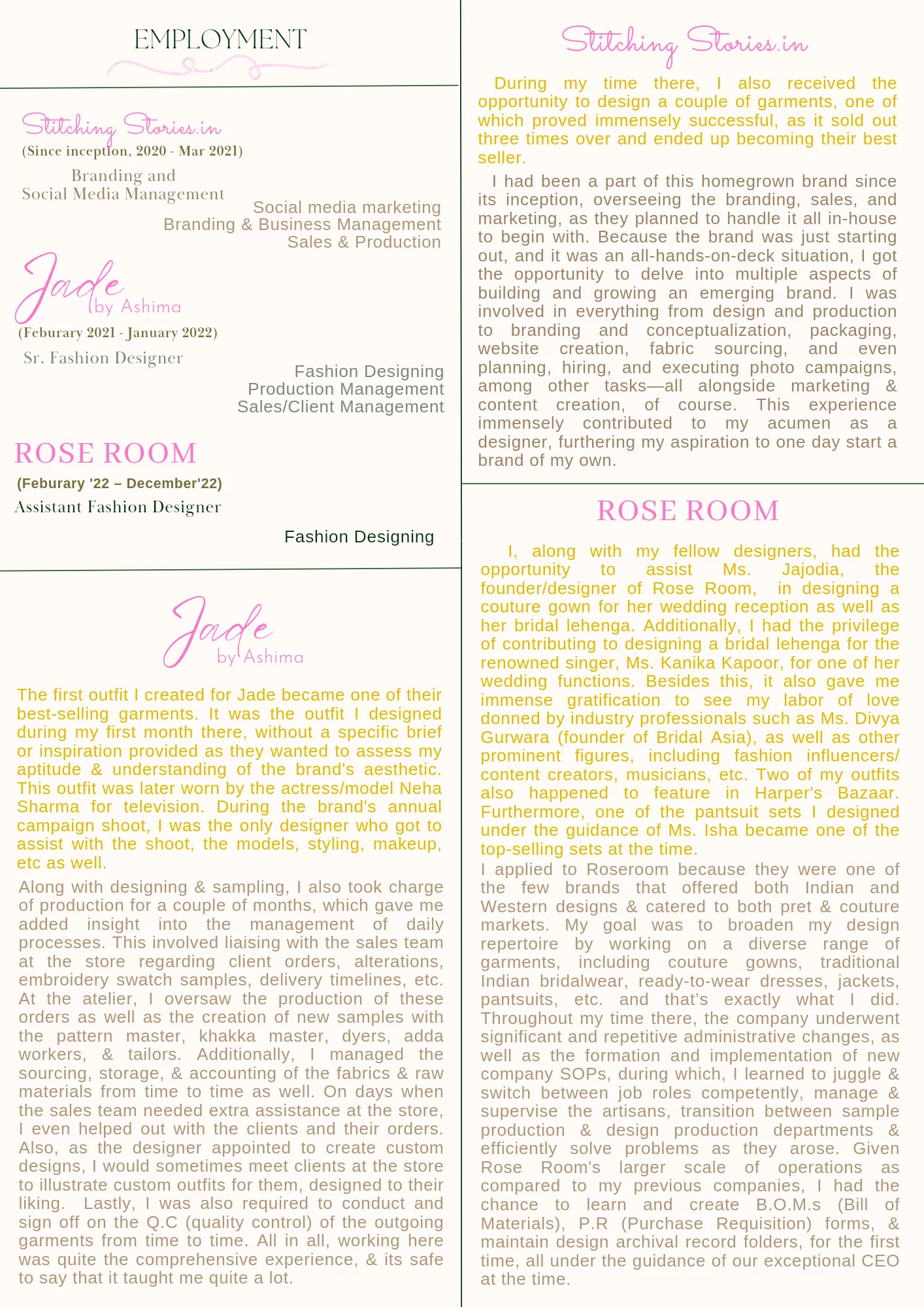 EMPLOYMENT

Stitching Stories.in
(Since inception, 2020 - Mar 2021)
Branding and
Social Media Management

Social media marketing
Branding & Business Management
Sales & Production

Jade
by Ashima
(Feburary 2021 - January 2022)
Sr. Fashion Designer

Fashion Designing
Production Management
Sales/Client Management

ROSE ROOM
(Feburary '22 – December'22)
Assistant Fashion Designer

Fashion Designing

Jade
by Ashima

The first outfit I created for Jade became one of their best-selling garments. It was the outfit I designed during my first month there, without a specific brief or inspiration provided as they wanted to assess my aptitude & understanding of the brand's aesthetic. This outfit was later worn by the actress/model Neha Sharma for television. During the brand's annual campaign shoot, I was the only designer who got to assist with the shoot, the models, styling, makeup, etc as well.

Along with designing & sampling, I also took charge of production for a couple of months, which gave me added insight into the management of daily processes. This involved liaising with the sales team at the store regarding client orders, alterations, embroidery swatch samples, delivery timelines, etc. At the atelier, I oversaw the production of these orders as well as the creation of new samples with the pattern master, khakka master, dyers, adda workers, & tailors. Additionally, I managed the sourcing, storage, & accounting of the fabrics & raw materials from time to time as well. On days when the sales team needed extra assistance at the store, I even helped out with the clients and their orders. Also, as the designer appointed to create custom designs, I would sometimes meet clients at the store to illustrate custom outfits for them, designed to their liking. Lastly, I was also required to conduct and sign off on the Q.C (quality control) of the outgoing garments from time to time. All in all, working here was quite the comprehensive experience, & its safe to say that it taught me quite a lot.

Stitching Stories.in

During my time there, I also received the opportunity to design a couple of garments, one of which proved immensely successful, as it sold out three times over and ended up becoming their best seller.

I had been a part of this homegrown brand since its inception, overseeing the branding, sales, and marketing, as they planned to handle it all in-house to begin with. Because the brand was just starting out, and it was an all-hands-on-deck situation, I got the opportunity to delve into multiple aspects of building and growing an emerging brand. I was involved in everything from design and production to branding and conceptualization, packaging, website creation, fabric sourcing, and even planning, hiring, and executing photo campaigns, among other tasks—all alongside marketing & content creation, of course. This experience immensely contributed to my acumen as a designer, furthering my aspiration to one day start a brand of my own.

ROSE ROOM

I, along with my fellow designers, had the opportunity to assist Ms. Jajodia, the founder/designer of Rose Room, in designing a couture gown for her wedding reception as well as her bridal lehenga. Additionally, I had the privilege of contributing to designing a bridal lehenga for the renowned singer, Ms. Kanika Kapoor, for one of her wedding functions. Besides this, it also gave me immense gratification to see my labor of love donned by industry professionals such as Ms. Divya Gurwara (founder of Bridal Asia), as well as other prominent figures, including fashion influencers/ content creators, musicians, etc. Two of my outfits also happened to feature in Harper's Bazaar. Furthermore, one of the pantsuit sets I designed under the guidance of Ms. Isha became one of the top-selling sets at the time.

I applied to Roseroom because they were one of the few brands that offered both Indian and Western designs & catered to both pret & couture markets. My goal was to broaden my design repertoire by working on a diverse range of garments, including couture gowns, traditional Indian bridalwear, ready-to-wear dresses, jackets, pantsuits, etc. and that's exactly what I did. Throughout my time there, the company underwent significant and repetitive administrative changes, as well as the formation and implementation of new company SOPs, during which, I learned to juggle & switch between job roles competently, manage & supervise the artisans, transition between sample production & design production departments & efficiently solve problems as they arose. Given Rose Room's larger scale of operations as compared to my previous companies, I had the chance to learn and create B.O.M.s (Bill of Materials), P.R (Purchase Requisition) forms, & maintain design archival record folders, for the first time, all under the guidance of our exceptional CEO at the time.